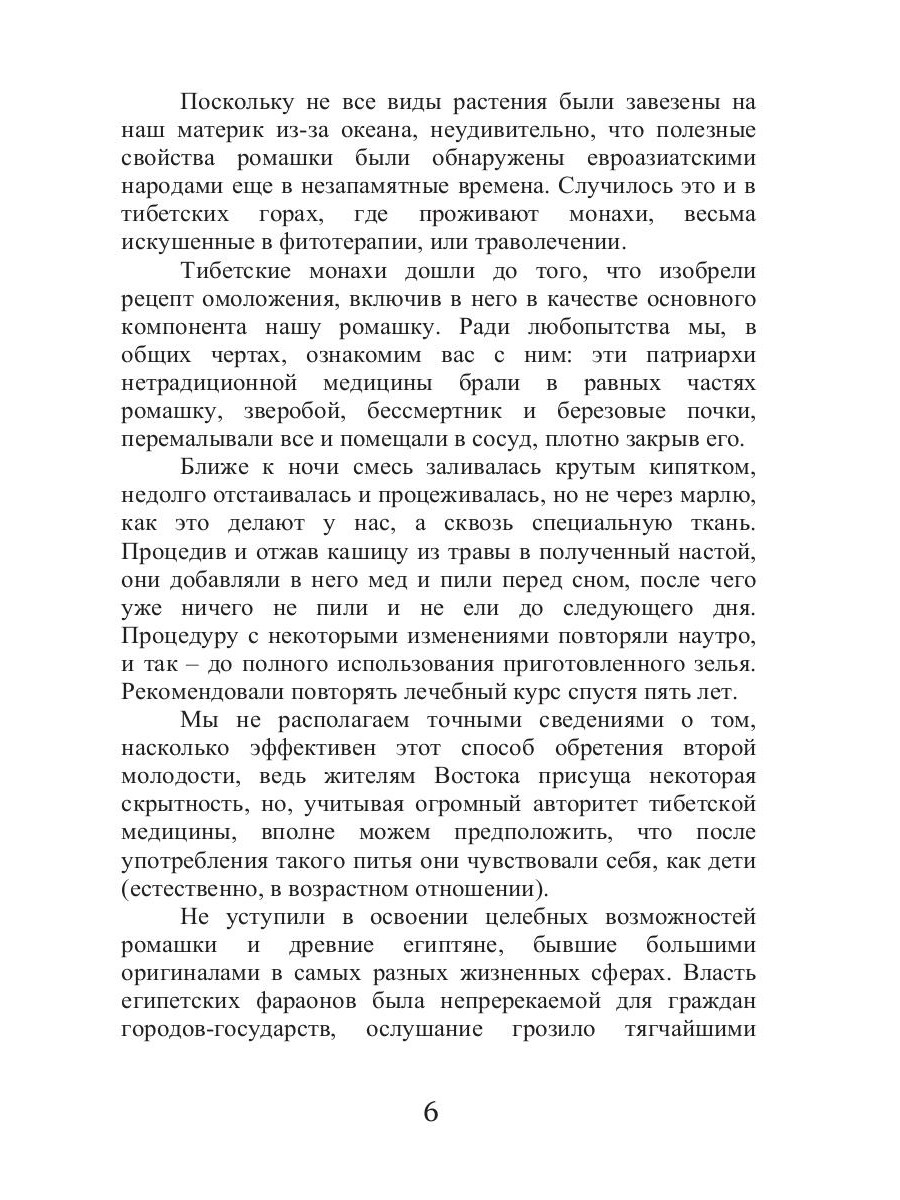 Поскольку не все виды растения были завезены на наш материк из-за океана, неудивительно, что полезные свойства ромашки были обнаружены евроазиатскими народами еще в незапамятные времена. Случилось это и в тибетских горах, где проживают монахи, весьма искушенные в фитотерапии, или траволечении.

Тибетские монахи дошли до того, что изобрели рецепт омоложения, включив в него в качестве основного компонента нашу ромашку. Ради любопытства мы, в общих чертах, ознакомим вас с ним: эти патриархи нетрадиционной медицины брали в равных частях ромашку, зверобой, бессмертник и березовые почки, перемалывали все и помещали в сосуд, плотно закрыв его.

Ближе к ночи смесь заливалась крутым кипятком, недолго отстаивалась и процеживалась, но не через марлю, как это делают у нас, а сквозь специальную ткань. Процедив и отжав кашицу из травы в полученный настой, они добавляли в него мед и пили перед сном, после чего уже ничего не пили и не ели до следующего дня. Процедуру с некоторыми изменениями повторяли наутро, и так – до полного использования приготовленного зелья. Рекомендовали повторять лечебный курс спустя пять лет.

Мы не располагаем точными сведениями о том, насколько эффективен этот способ обретения второй молодости, ведь жителям Востока присуща некоторая скрытность, но, учитывая огромный авторитет тибетской медицины, вполне можем предположить, что после употребления такого питья они чувствовали себя, как дети (естественно, в возрастном отношении).

Не уступили в освоении целебных возможностей ромашки и древние египтяне, бывшие большими оригиналами в самых разных жизненных сферах. Власть египетских фараонов была непререкаемой для граждан городов-государств, ослушание грозило тягчайшими

6